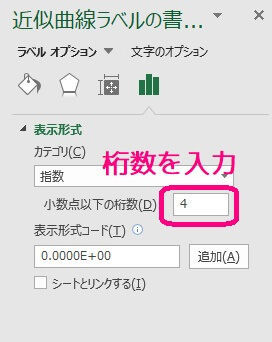 近似曲線ラベルの書...

ラベル オプション

文字のオプション

表示形式

カテゴリ(C)

桁数を入力

指数

小数点以下の桁数(D) 4

表示形式コード(T)

0.0000E+00

追加(A)

シートとリンクする(I)